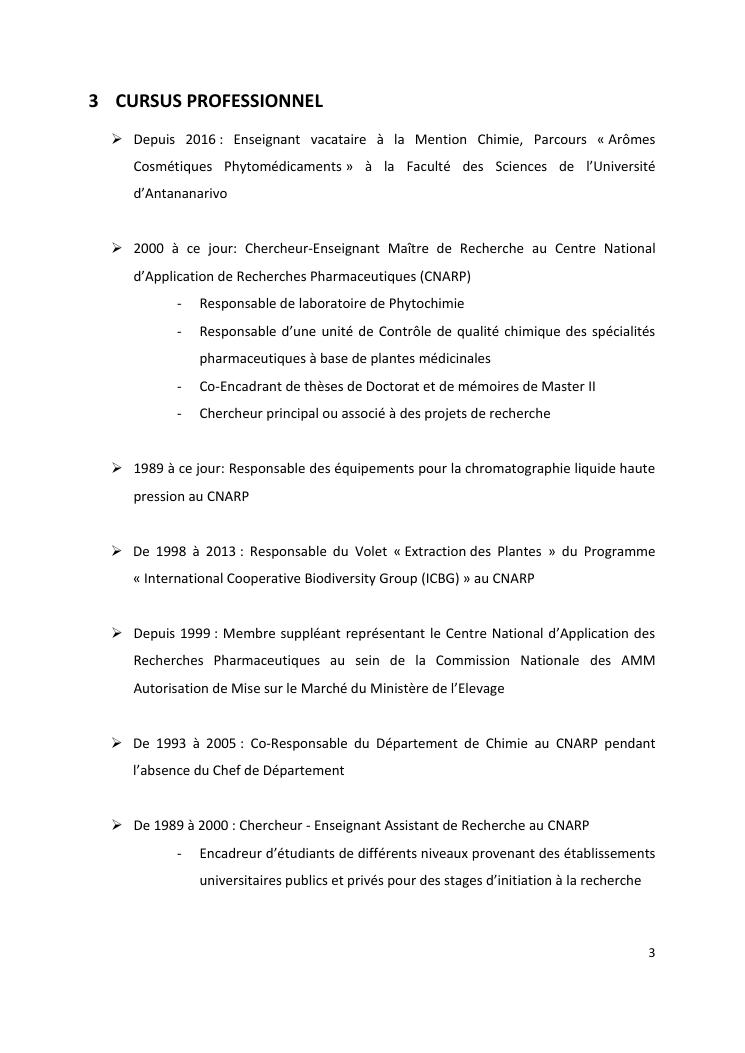 3 CURSUS PROFESSIONNEL

➢ Depuis 2016 : Enseignant vacataire à la Mention Chimie, Parcours « Arômes Cosmétiques Phytomédicaments » à la Faculté des Sciences de l'Université d'Antananarivo

➢ 2000 à ce jour: Chercheur-Enseignant Maître de Recherche au Centre National d'Application de Recherches Pharmaceutiques (CNARP)
- Responsable de laboratoire de Phytochimie
- Responsable d'une unité de Contrôle de qualité chimique des spécialités pharmaceutiques à base de plantes médicinales
- Co-Encadrant de thèses de Doctorat et de mémoires de Master II
- Chercheur principal ou associé à des projets de recherche

➢ 1989 à ce jour: Responsable des équipements pour la chromatographie liquide haute pression au CNARP

➢ De 1998 à 2013 : Responsable du Volet « Extraction des Plantes » du Programme « International Cooperative Biodiversity Group (ICBG) » au CNARP

➢ Depuis 1999 : Membre suppléant représentant le Centre National d'Application des Recherches Pharmaceutiques au sein de la Commission Nationale des AMM Autorisation de Mise sur le Marché du Ministère de l'Elevage

➢ De 1993 à 2005 : Co-Responsable du Département de Chimie au CNARP pendant l'absence du Chef de Département

➢ De 1989 à 2000 : Chercheur - Enseignant Assistant de Recherche au CNARP
- Encadreur d'étudiants de différents niveaux provenant des établissements universitaires publics et privés pour des stages d'initiation à la recherche

3